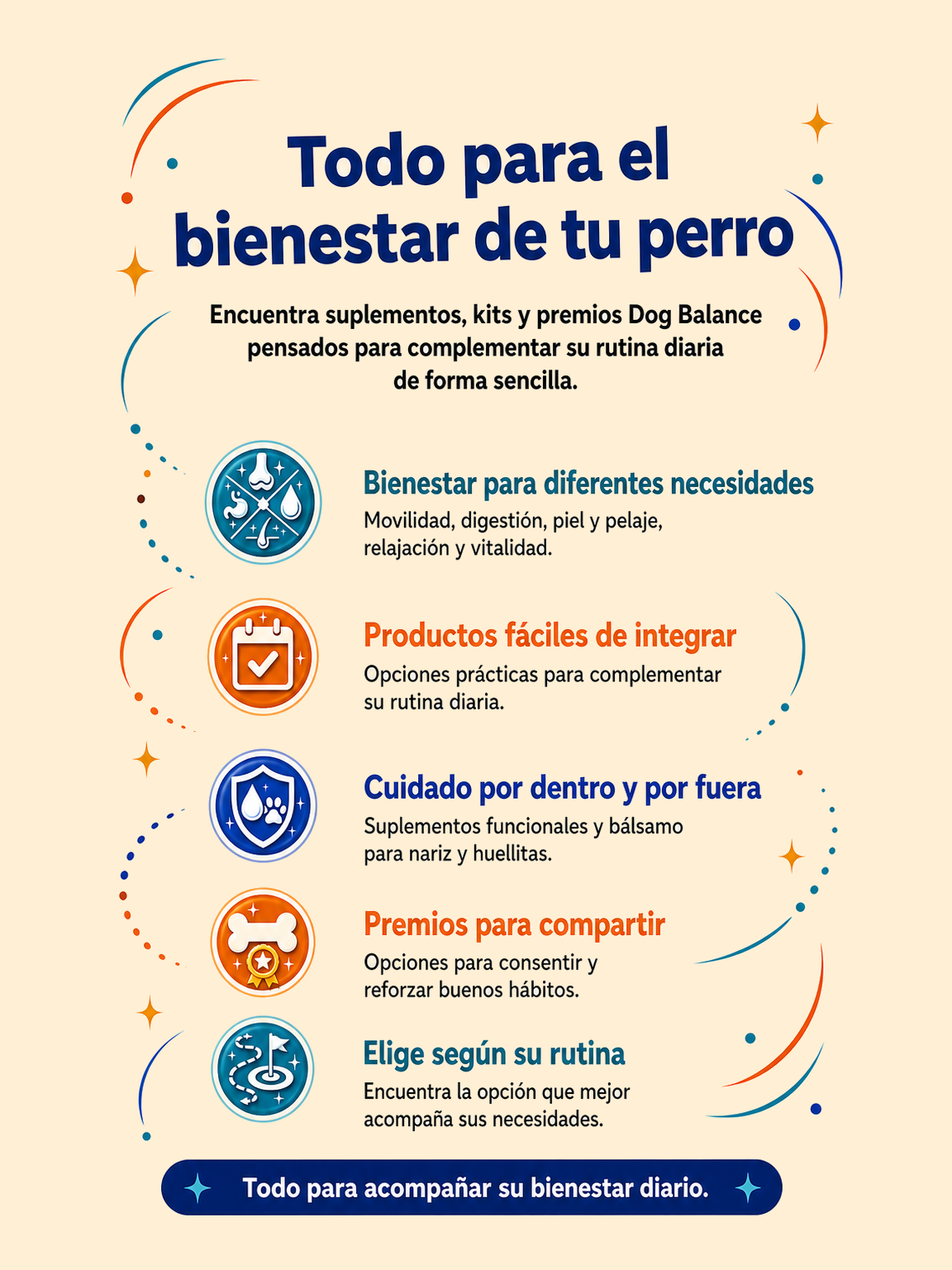 Todo para el bienestar de tu perro

Encuentra suplementos, kits y premios Dog Balance pensados para complementar su rutina diaria de forma sencilla.

Bienestar para diferentes necesidades

Movilidad, digestión, piel y pelaje, relajación y vitalidad.

Productos fáciles de integrar

Opciones prácticas para complementar su rutina diaria.

Cuidado por dentro y por fuera

Suplementos funcionales y bálsamo para nariz y huellitas.

Premios para compartir

Opciones para consentir y reforzar buenos hábitos.

Elige según su rutina

Encuentra la opción que mejor acompaña sus necesidades.

Todo para acompañar su bienestar diario.